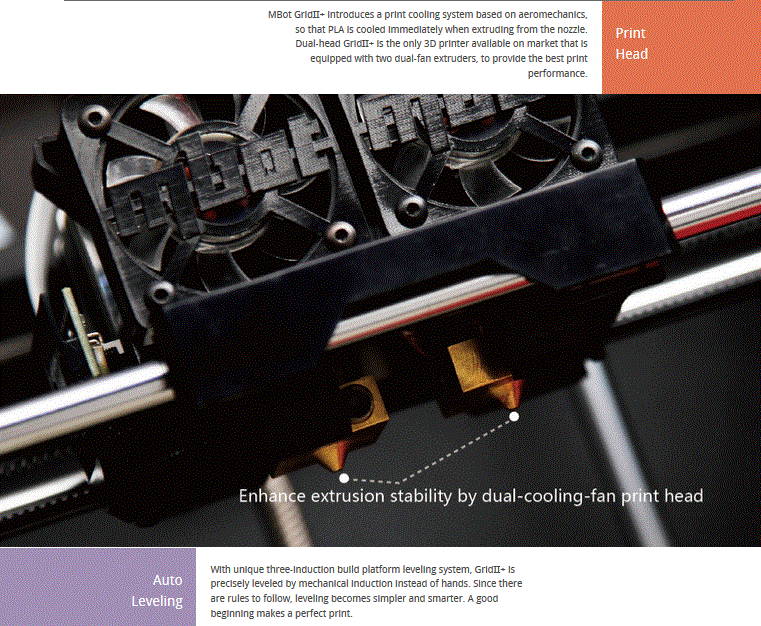 MBot GridII+ introduces a print cooling system based on aeromechanics, so that PLA is cooled immediately when extruding from the nozzle. Dual-head GridII+ is the only 3D printer available on market that is equipped with two dual-fan extruders, to provide the best print performance.

Print Head

Enhance extrusion stability by dual-cooling-fan print head

Auto Leveling

With unique three-induction build platform leveling system, GridII+ is precisely leveled by mechanical induction instead of hands. Since there are rules to follow, leveling becomes simpler and smarter. A good beginning makes a perfect print.